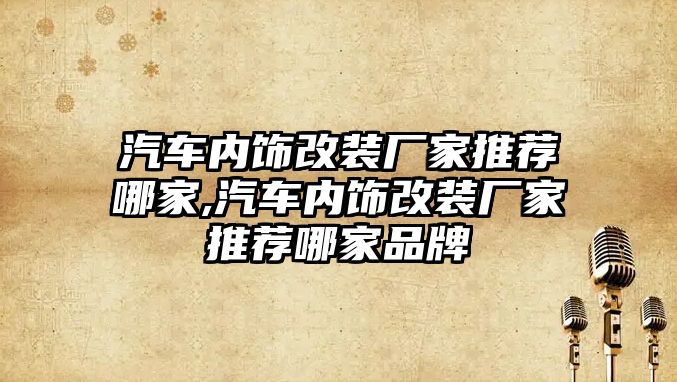 汽车内饰改装厂家推荐哪家,汽车内饰改装厂家推荐哪家品牌